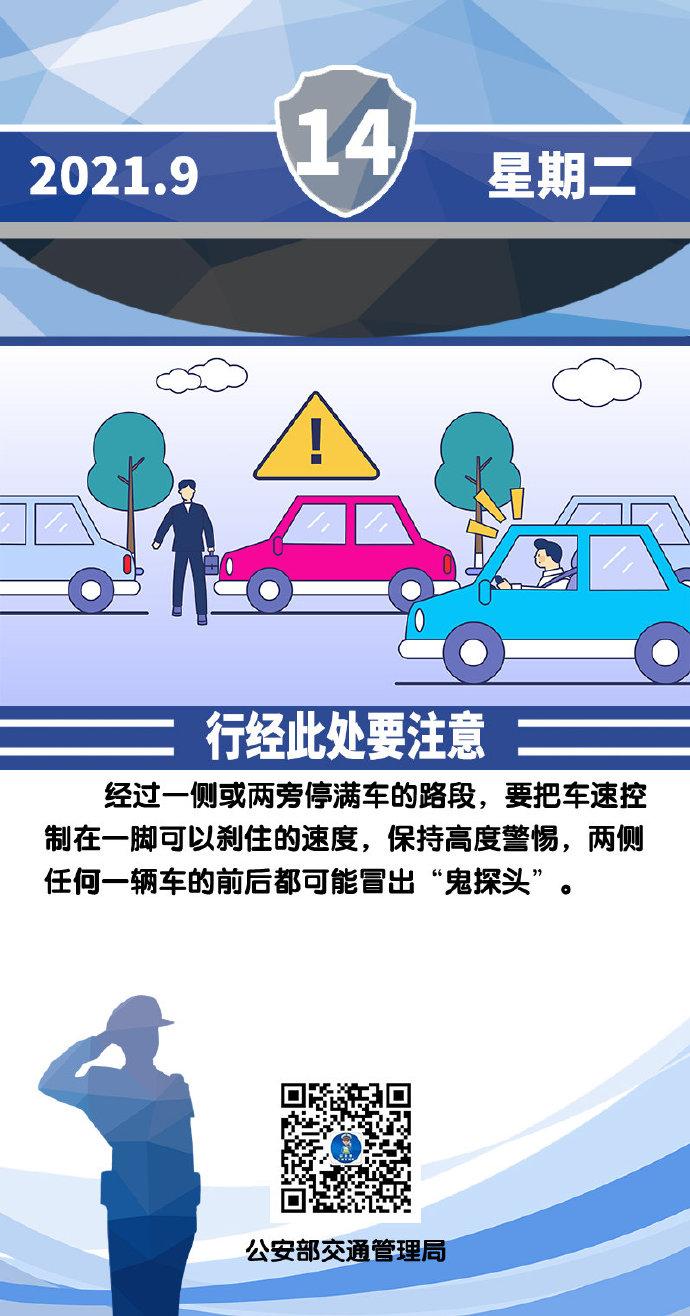 2021.9 14 星期二

行经此处要注意

经过一侧或两旁停满车的路段，要把车速控制在一脚可以刹住的速度，保持高度警惕，两侧任何一辆车的前后都可能冒出“鬼探头”。

公安部交通管理局